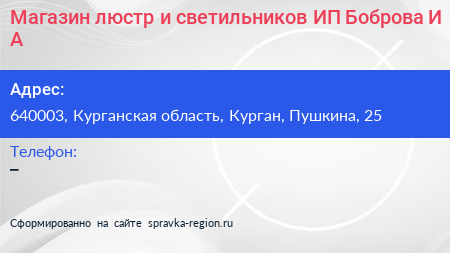 Магазин люстр и светильников ИП Боброва И А

Адрес:

640003, Курганская область, Курган, Пушкина, 25

Телефон:

–

Сформированно на сайте spravka-region.ru